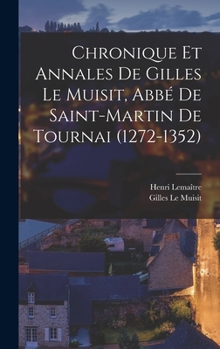 Chronique Et Annales De Gilles Le Muisit, Abbé De Saint-Martin De Tournai (1272-1352)

Henri Lemaître
Gilles Le Muisit